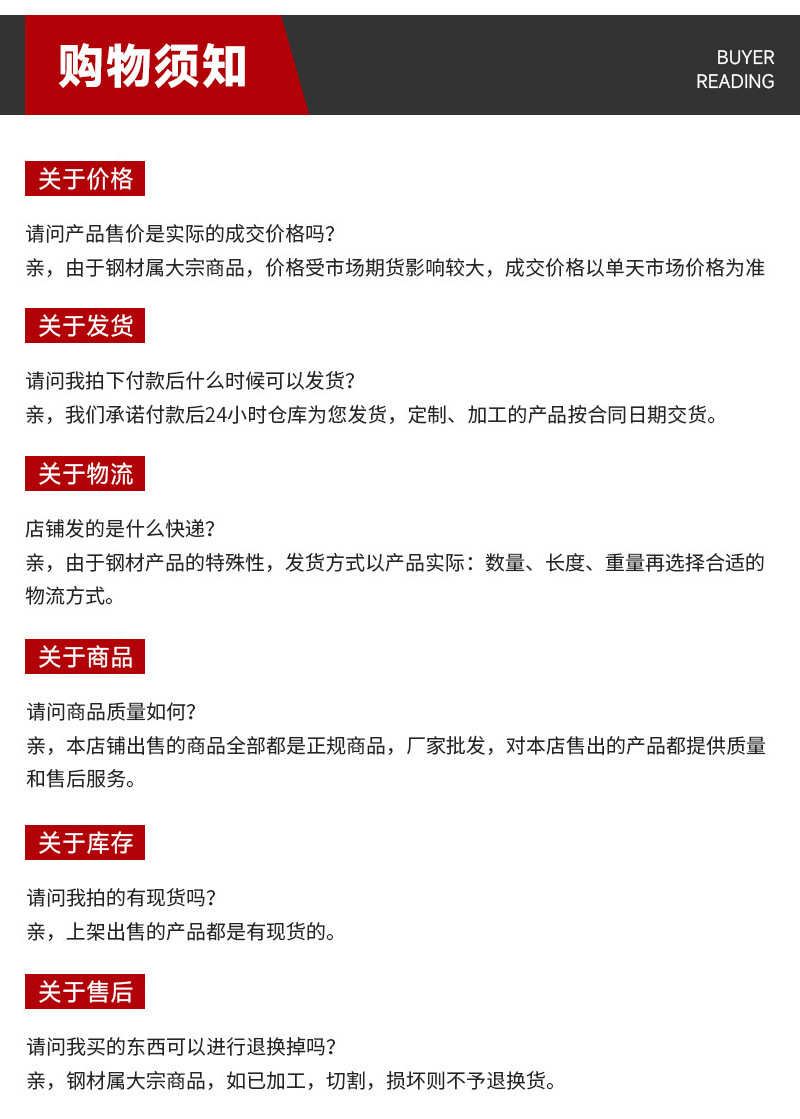 购物须知

BUYER READING

关于价格

请问产品售价是实际的成交价格吗？
亲，由于钢材属大宗商品，价格受市场期货影响较大，成交价格以单天市场价格为准

关于发货

请问我拍下付款后什么时候可以发货？
亲，我们承诺付款后24小时仓库为您发货，定制、加工的产品按合同日期交货。

关于物流

店铺发的是什么快递？
亲，由于钢材产品的特殊性，发货方式以产品实际：数量、长度、重量再选择合适的物流方式。

关于商品

请问商品质量如何？
亲，本店铺出售的商品全部都是正规商品，厂家批发，对本店售出的产品都提供质量和售后服务。

关于库存

请问我拍的有现货吗？
亲，上架出售的产品都是有现货的。

关于售后

请问我买的东西可以进行退换掉吗？
亲，钢材属大宗商品，如已加工，切割，损坏则不予退换货。